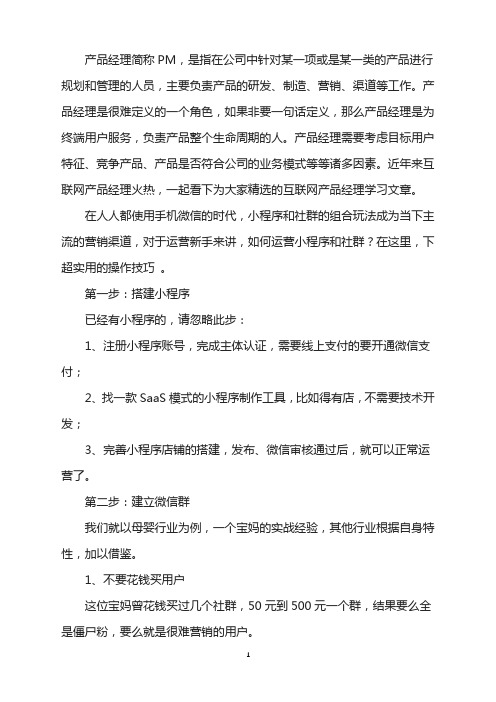 产品经理简称 PM，是指在公司中针对某一项或是某一类的产品进行规划和管理的人员，主要负责产品的研发、制造、营销、渠道等工作。产品经理是很难定义的一个角色，如果非要一句话定义，那么产品经理是为终端用户服务，负责产品整个生命周期的人。产品经理需要考虑目标用户特征、竞争产品、产品是否符合公司的业务模式等等诸多因素。近年来互联网产品经理火热，一起看下为大家精选的互联网产品经理学习文章。

在人人都使用手机微信的时代，小程序和社群的组合玩法成为当下主流的营销渠道，对于运营新手来讲，如何运营小程序和社群？在这里，下超实用的操作技巧 。

第一步：搭建小程序

已经有小程序的，请忽略此步：

1、注册小程序账号，完成主体认证，需要线上支付的要开通微信支付；

2、找一款 SaaS 模式的小程序制作工具，比如得有店，不需要技术开发；

3、完善小程序店铺的搭建，发布、微信审核通过后，就可以正常运营了。

第二步：建立微信群

我们就以母婴行业为例，一个宝妈的实战经验，其他行业根据自身特性，加以借鉴。

1、不要花钱买用户

这位宝妈曾花钱买过几个社群，50 元到 500 元一个群，结果要么全是僵尸粉，要么就是很难营销的用户。

1